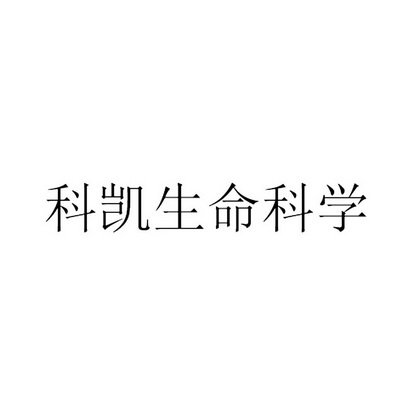 科凯生命科学